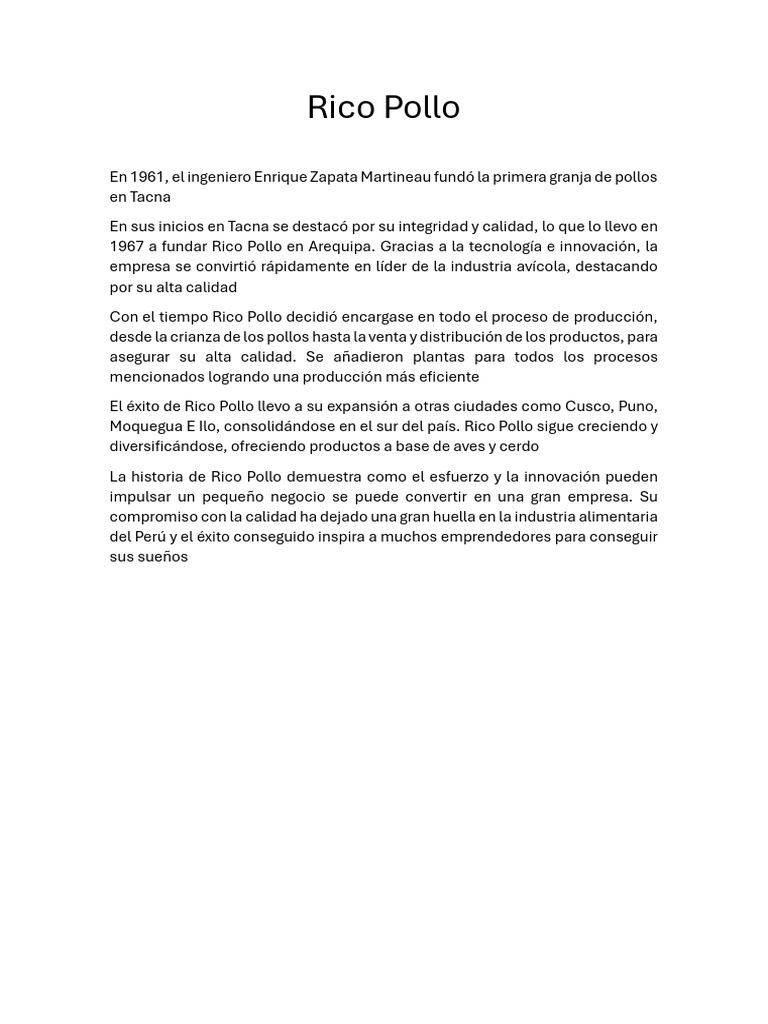 Rico Pollo

En 1961, el ingeniero Enrique Zapata Martineau fundó la primera granja de pollos en Tacna

En sus inicios en Tacna se destacó por su integridad y calidad, lo que lo llevo en 1967 a fundar Rico Pollo en Arequipa. Gracias a la tecnología e innovación, la empresa se convirtió rápidamente en líder de la industria avícola, destacando por su alta calidad

Con el tiempo Rico Pollo decidió encargase en todo el proceso de producción, desde la crianza de los pollos hasta la venta y distribución de los productos, para asegurar su alta calidad. Se añadieron plantas para todos los procesos mencionados logrando una producción más eficiente

El éxito de Rico Pollo llevo a su expansión a otras ciudades como Cusco, Puno, Moquegua E Ilo, consolidándose en el sur del país. Rico Pollo sigue creciendo y diversificándose, ofreciendo productos a base de aves y cerdo

La historia de Rico Pollo demuestra como el esfuerzo y la innovación pueden impulsar un pequeño negocio se puede convertir en una gran empresa. Su compromiso con la calidad ha dejado una gran huella en la industria alimentaria del Perú y el éxito conseguido inspira a muchos emprendedores para conseguir sus sueños